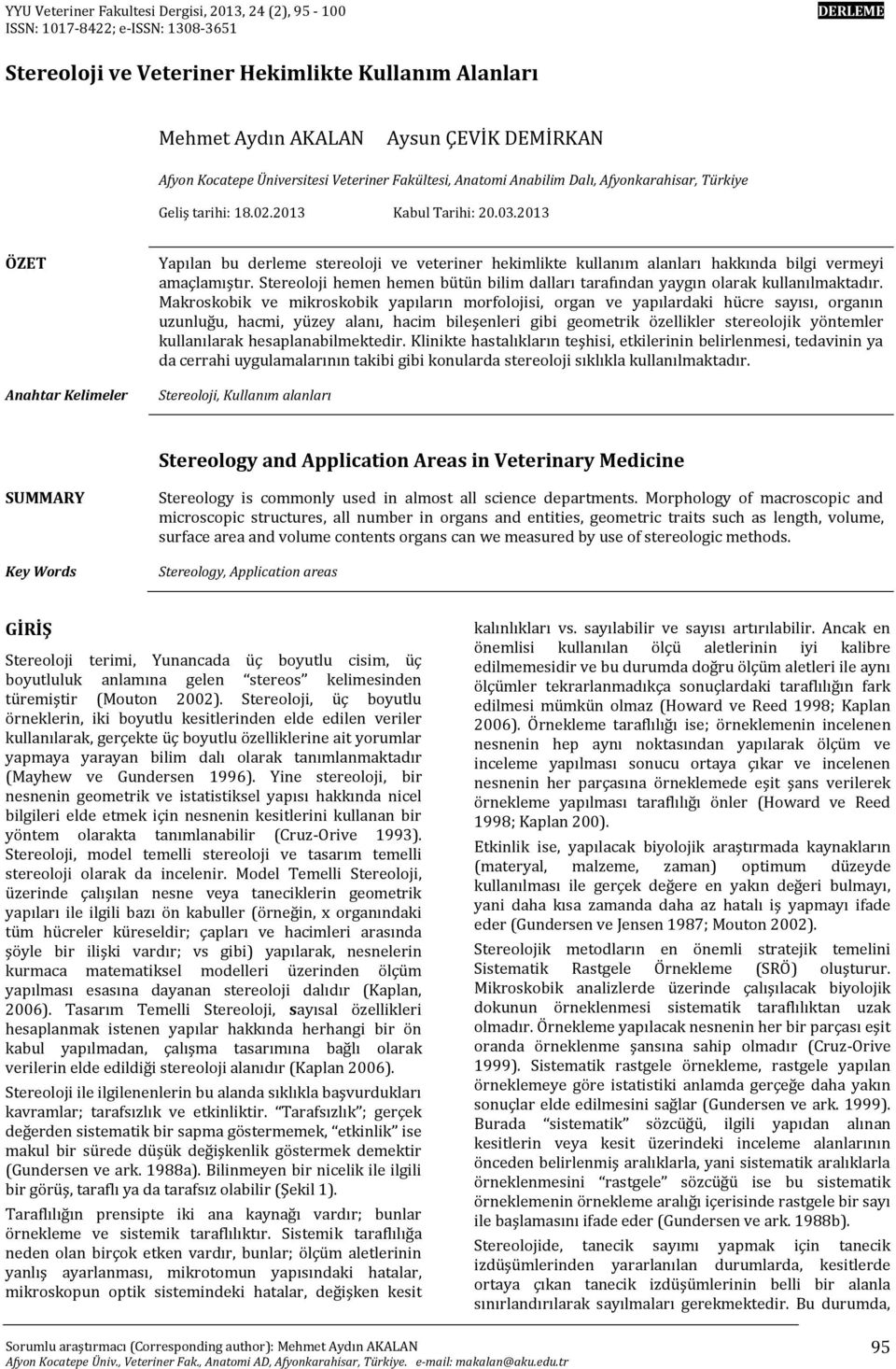 YYU Veteriner Fakultesi Dergisi, 2013, 24 (2), 95 - 100
ISSN: 1017-8422; e-ISSN: 1308-3651

DERLEME

Stereoloji ve Veteriner Hekimlikte Kullanım Alanları

Mehmet Aydın AKALAN Aysun ÇEVİK DEMİRKAN

Afyon Kocatepe Üniversitesi Veteriner Fakültesi, Anatomi Anabilim Dalı, Afyonkarahisar, Türkiye

Geliş tarihi: 18.02.2013 Kabul Tarihi: 20.03.2013

ÖZET

Yapılan bu derleme stereoloji ve veteriner hekimlikte kullanım alanları hakkında bilgi vermeyi amaçlamıştır. Stereoloji hemen hemen bütün bilim dalları tarafından yaygın olarak kullanılmaktadır. Makroskobik ve mikroskobik yapıların morfolojisi, organ ve yapılardaki hücre sayısı, organın uzunluğu, hacmi, yüzey alanı, hacim bileşenleri gibi geometrik özellikler stereolojik yöntemler kullanılarak hesaplanabilmektedir. Klinikte hastalıkların teşhisi, etkilerinin belirlenmesi, tedavinin ya da cerrahi uygulamalarının takibi gibi konularda stereoloji sıklıkla kullanılmaktadır.

Anahtar Kelimeler

Stereoloji, Kullanım alanları

Stereology and Application Areas in Veterinary Medicine

SUMMARY

Stereology is commonly used in almost all science departments. Morphology of macroscopic and microscopic structures, all number in organs and entities, geometric traits such as length, volume, surface area and volume contents organs can we measured by use of stereologic methods.

Key Words

Stereology, Application areas

GİRİŞ

Stereoloji terimi, Yunancada üç boyutlu cisim, üç boyutluluk anlamına gelen "stereos" kelimesinden türemiştir (Mouton 2002). Stereoloji, üç boyutlu örneklerin, iki boyutlu kesitlerinden elde edilen veriler kullanılarak, gerçekte üç boyutlu özelliklerine ait yorumlar yapmaya yarayan bilim dalı olarak tanımlanmaktadır (Mayhew ve Gundersen 1996). Yine stereoloji, bir nesnenin geometrik ve istatistiksel yapısı hakkında nicel bilgileri elde etmek için nesnenin kesitlerini kullanan bir yöntem olarakta tanımlanabilir (Cruz-Orive 1993). Stereoloji, model temelli stereoloji ve tasarım temelli stereoloji olarak da incelenir. Model Temelli Stereoloji, üzerinde çalışılan nesne veya taneciklerin geometrik yapıları ile ilgili bazı ön kabuller (örneğin, x organındaki tüm hücreler küreseldir; çapları ve hacimleri arasında şöyle bir ilişki vardır; vs gibi) yapılarak, nesnelerin kurmaca matematiksel modelleri üzerinden ölçüm yapılması esasına dayanan stereoloji dalıdır (Kaplan, 2006). Tasarım Temelli Stereoloji, sayısal özellikleri hesaplanmak istenen yapılar hakkında herhangi bir ön kabul yapılmadan, çalışma tasarımına bağlı olarak verilerin elde edildiği stereoloji alanıdır (Kaplan 2006).

Stereoloji ile ilgilenenlerin bu alanda sıklıkla başvurdukları kavramlar; tarafsızlık ve etkinliktir. "Tarafsızlık"; gerçek değerden sistematik bir sapma göstermemek, "etkinlik" ise makul bir sürede düşük değişkenlik göstermek demektir (Gundersen ve ark. 1988a). Bilinmeyen bir nicelik ile ilgili bir görüş, taraflı ya da tarafsız olabilir (Şekil 1).

Taraflılığın prensipte iki ana kaynağı vardır; bunlar örnekleme ve sistemik taraflılıktır. Sistemik taraflılığa neden olan birçok etken vardır, bunlar; ölçüm aletlerinin yanlış ayarlanması, mikrotomun yapısındaki hatalar, mikroskopun optik sistemindeki hatalar, değişken kesit

kalınlıkları vs. sayılabilir ve sayısı artırılabilir. Ancak en önemlisi kullanılan ölçü aletlerinin iyi kalibre edilmemesidir ve bu durumda doğru ölçüm aletleri ile aynı ölçümler tekrarlanmadıkça sonuçlardaki taraflılığın fark edilmesi mümkün olmaz (Howard ve Reed 1998; Kaplan 2006). Örnekleme taraflılığı ise; örneklemenin incelenen nesnenin hep aynı noktasından yapılarak ölçüm ve inceleme yapılması sonucu ortaya çıkar ve incelenen nesnenin her parçasına örneklemede eşit şans verilerek örnekleme yapılması taraflılığı önler (Howard ve Reed 1998; Kaplan 200).

Etkinlik ise, yapılacak biyolojik araştırmada kaynakların (materyal, malzeme, zaman) optimum düzeyde kullanılması ile gerçek değere en yakın değeri bulmayı, yani daha kısa zamanda daha az hatalı iş yapmayı ifade eder (Gundersen ve Jensen 1987; Mouton 2002).

Stereolojik metodların en önemli stratejik temelini Sistematik Rastgele Örnekleme (SRÖ) oluşturur. Mikroskobik analizlerde üzerinde çalışılacak biyolojik dokunun örneklenmesi sistematik taraflılıktan uzak olmadır. Örnekleme yapılacak nesnenin her bir parçası eşit oranda örneklenme şansına sahip olmadır (Cruz-Orive 1999). Sistematik rastgele örnekleme, rastgele yapılan örneklemeye göre istatistiki anlamda gerçeğe daha yakın sonuçlar elde edilmesini sağlar (Gundersen ve ark. 1999). Burada "sistematik" sözcüğü, ilgili yapıdan alınan kesitlerin veya kesit üzerindeki inceleme alanlarının önceden belirlenmiş aralıklarla, yani sistematik aralıklarla örneklenmesini "rastgele" sözcüğü ise bu sistematik örneklemenin örnekleme aralığı içerisinde rastgele bir sayı ile başlamasını ifade eder (Gundersen ve ark. 1988b).

Stereolojide, tanecik sayımı yapmak için tanecik izdüşümlerinden yararlanılan durumlarda, kesitlerde ortaya çıkan tanecik izdüşümlerinin belli bir alanla sınırlandırılarak sayılmaları gerekmektedir. Bu durumda,

Sorumlu araştırmacı (Corresponding author): Mehmet Aydın AKALAN
Afyon Kocatepe Üniv., Veteriner Fak., Anatomi AD, Afyonkarahisar, Türkiye. e-mail: makalan@aku.edu.tr

95